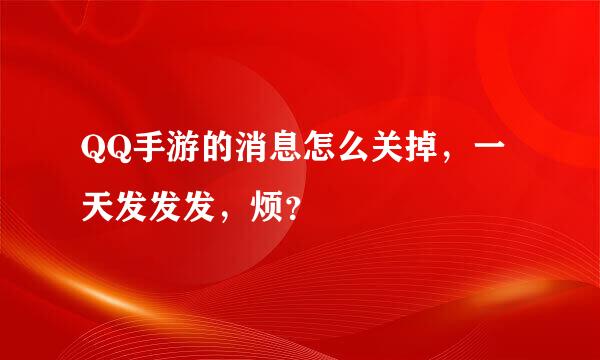 QQ手游的消息怎么关掉，一天发发发，烦?